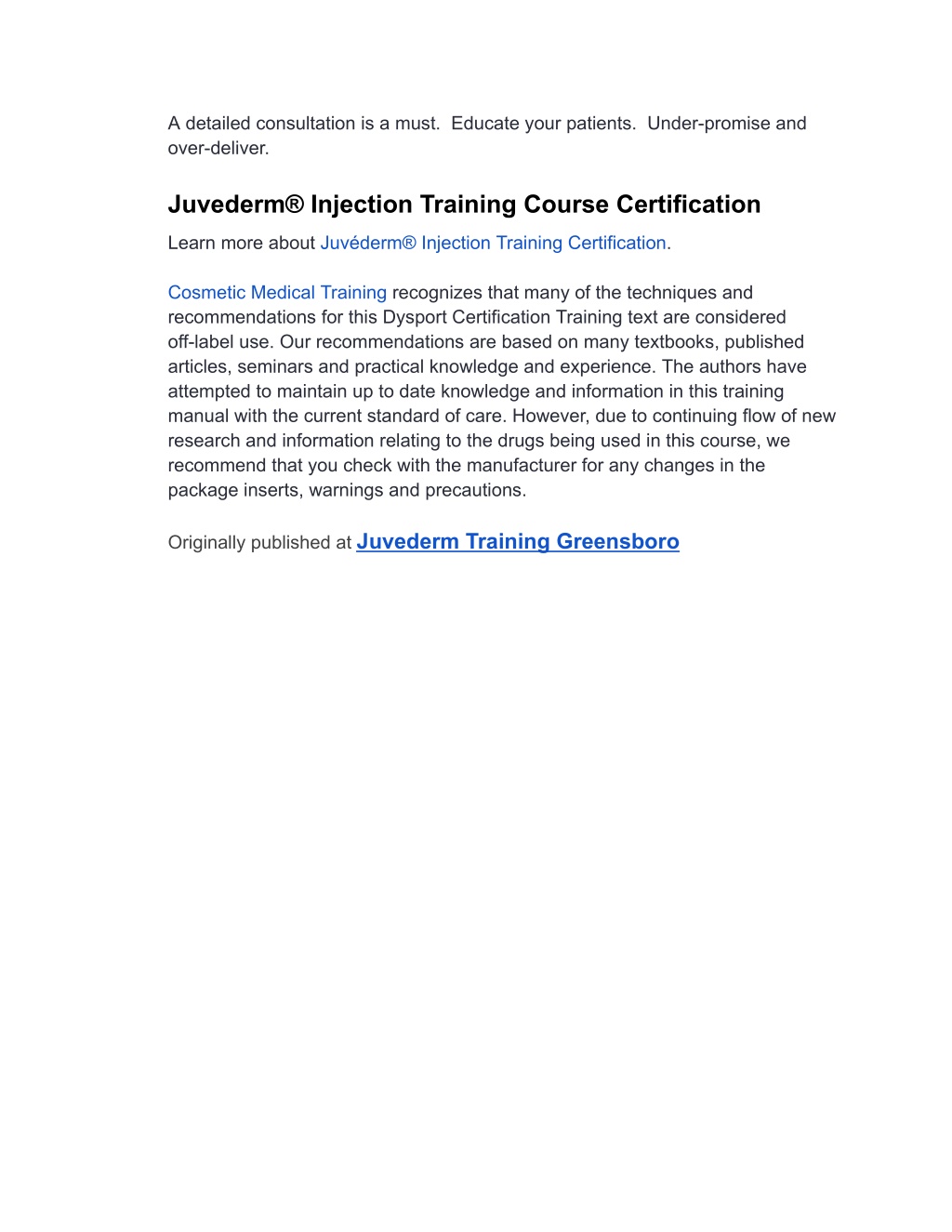 A detailed consultation is a must. Educate your patients. Under-promise and over-deliver.

Juvederm® Injection Training Course Certification

Learn more about Juvéderm® Injection Training Certification.

Cosmetic Medical Training recognizes that many of the techniques and recommendations for this Dysport Certification Training text are considered off-label use. Our recommendations are based on many textbooks, published articles, seminars and practical knowledge and experience. The authors have attempted to maintain up to date knowledge and information in this training manual with the current standard of care. However, due to continuing flow of new research and information relating to the drugs being used in this course, we recommend that you check with the manufacturer for any changes in the package inserts, warnings and precautions.

Originally published at Juvederm Training Greensboro